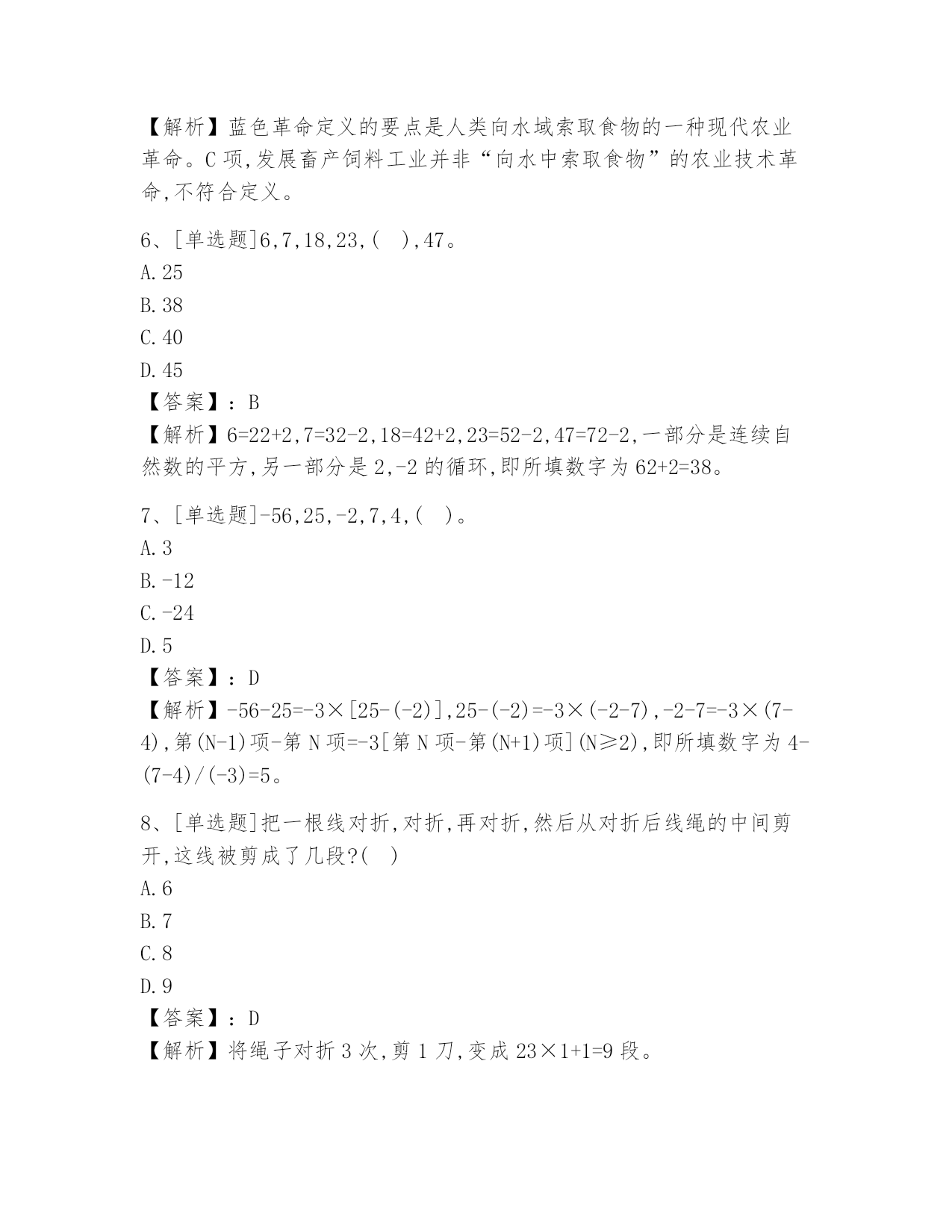 【解析】蓝色革命定义的要点是人类向水域索取食物的一种现代农业革命。C 项,发展畜产饲料工业并非“向水中索取食物”的农业技术革命,不符合定义。

6、[单选题]6,7,18,23,(　),47。
A.25
B.38
C.40
D.45
【答案】:B
【解析】6=22+2,7=32-2,18=42+2,23=52-2,47=72-2,一部分是连续自然数的平方,另一部分是 2,-2 的循环,即所填数字为 62+2=38。

7、[单选题]-56,25,-2,7,4,(　)。
A.3
B.-12
C.-24
D.5
【答案】:D
【解析】-56-25=-3×[25-(-2)],25-(-2)=-3×(-2-7),-2-7=-3×(7-4),第(N-1)项-第 N 项=-3[第 N 项-第(N+1)项](N≥2),即所填数字为 4-(7-4)/(-3)=5。

8、[单选题]把一根线对折,对折,再对折,然后从对折后线绳的中间剪开,这线被剪成了几段?(　)
A.6
B.7
C.8
D.9
【答案】:D
【解析】将绳子对折 3 次,剪 1 刀,变成 23×1+1=9 段。